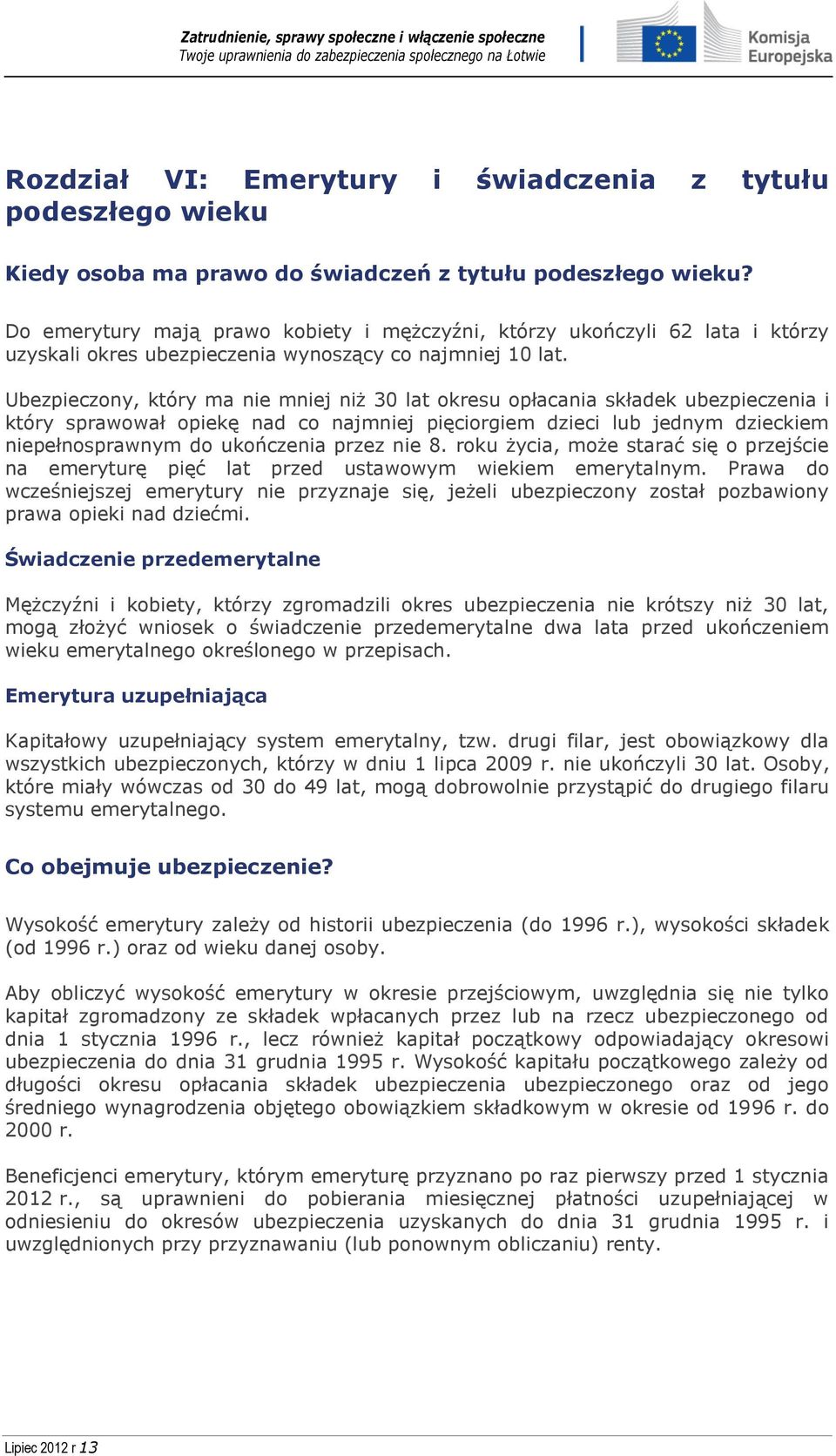 Zatrudnienie, sprawy społeczne i włączenie społeczne
Twoje uprawnienia do zabezpieczenia społecznego na Łotwie

Komisja Europejska

Rozdział VI: Emerytury i świadczenia z tytułu podeszłego wieku

Kiedy osoba ma prawo do świadczeń z tytułu podeszłego wieku?

Do emerytury mają prawo kobiety i mężczyźni, którzy ukończyli 62 lata i którzy uzyskali okres ubezpieczenia wynoszący co najmniej 10 lat.

Ubezpieczony, który ma nie mniej niż 30 lat okresu opłacania składek ubezpieczenia i który sprawował opiekę nad co najmniej pięciorgiem dzieci lub jednym dzieckiem niepełnosprawnym do ukończenia przez nie 8. roku życia, może starać się o przejście na emeryturę pięć lat przed ustawowym wiekiem emerytalnym. Prawa do wcześniejszej emerytury nie przyznaje się, jeżeli ubezpieczony został pozbawiony prawa opieki nad dziećmi.

Świadczenie przedemerytalne

Mężczyźni i kobiety, którzy zgromadzili okres ubezpieczenia nie krótszy niż 30 lat, mogą złożyć wniosek o świadczenie przedemerytalne dwa lata przed ukończeniem wieku emerytalnego określonego w przepisach.

Emerytura uzupełniająca

Kapitałowy uzupełniający system emerytalny, tzw. drugi filar, jest obowiązkowy dla wszystkich ubezpieczonych, którzy w dniu 1 lipca 2009 r. nie ukończyli 30 lat. Osoby, które miały wówczas od 30 do 49 lat, mogą dobrowolnie przystąpić do drugiego filaru systemu emerytalnego.

Co obejmuje ubezpieczenie?

Wysokość emerytury zależy od historii ubezpieczenia (do 1996 r.), wysokości składek (od 1996 r.) oraz od wieku danej osoby.

Aby obliczyć wysokość emerytury w okresie przejściowym, uwzględnia się nie tylko kapitał zgromadzony ze składek wpłacanych przez lub na rzecz ubezpieczonego od dnia 1 stycznia 1996 r., lecz również kapitał początkowy odpowiadający okresowi ubezpieczenia do dnia 31 grudnia 1995 r. Wysokość kapitału początkowego zależy od długości okresu opłacania składek ubezpieczenia ubezpieczonego oraz od jego średniego wynagrodzenia objętego obowiązkiem składkowym w okresie od 1996 r. do 2000 r.

Beneficjenci emerytury, którym emeryturę przyznano po raz pierwszy przed 1 stycznia 2012 r., są uprawnieni do pobierania miesięcznej płatności uzupełniającej w odniesieniu do okresów ubezpieczenia uzyskanych do dnia 31 grudnia 1995 r. i uwzględnionych przy przyznawaniu (lub ponownym obliczaniu) renty.

Lipiec 2012 r 13